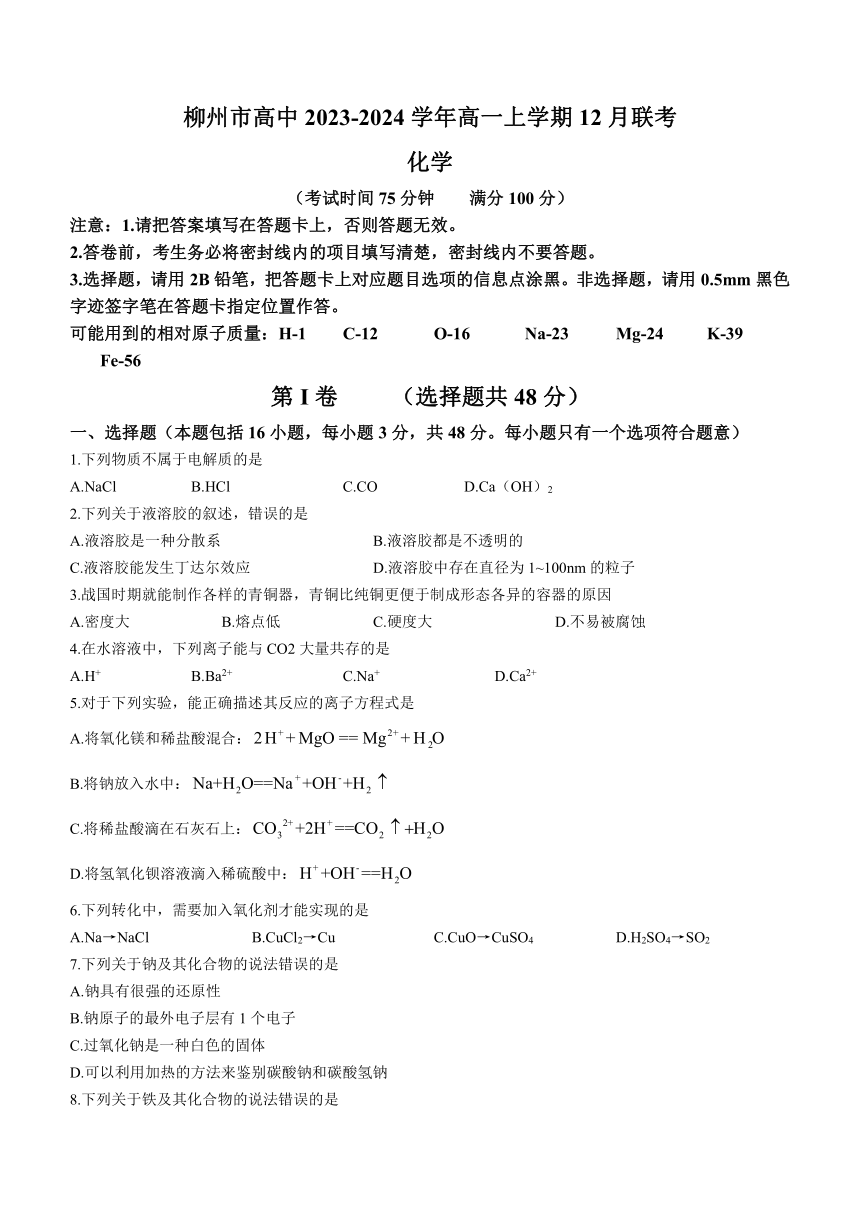 柳州市高中 2023-2024 学年高一上学期 12 月联考

化学

（考试时间 75 分钟　　满分 100 分）

注意：1.请把答案填写在答题卡上，否则答题无效。

2.答卷前，考生务必将密封线内的项目填写清楚，密封线内不要答题。

3.选择题，请用 2B 铅笔，把答题卡上对应题目选项的信息点涂黑。非选择题，请用 0.5mm 黑色字迹签字笔在答题卡指定位置作答。

可能用到的相对原子质量：H-1　C-12　O-16　Na-23　Mg-24　K-39　Fe-56

第 I 卷　（选择题共 48 分）

一、选择题（本题包括 16 小题，每小题 3 分，共 48 分。每小题只有一个选项符合题意）

1.下列物质不属于电解质的是

A.NaCl　B.HCl　C.CO　D.Ca（OH）$_2$

2.下列关于液溶胶的叙述，错误的是

A.液溶胶是一种分散系　B.液溶胶都是不透明的

C.液溶胶能发生丁达尔效应　D.液溶胶中存在直径为 1~100nm 的粒子

3.战国时期就能制作各样的青铜器，青铜比纯铜更便于制成形态各异的容器的原因

A.密度大　B.熔点低　C.硬度大　D.不易被腐蚀

4.在水溶液中，下列离子能与 CO2 大量共存的是

A.H$^+$　B.Ba$^{2+}$　C.Na$^+$　D.Ca$^{2+}$

5.对于下列实验，能正确描述其反应的离子方程式是

A.将氧化镁和稀盐酸混合：$2H^+ + MgO == Mg^{2+} + H_2O$

B.将钠放入水中：$Na+H_2O==Na^++OH^-+H_2\uparrow$

C.将稀盐酸滴在石灰石上：$CO_3^{2+}+2H^+==CO_2\uparrow+H_2O$

D.将氢氧化钡溶液滴入稀硫酸中：$H^++OH^-==H_2O$

6.下列转化中，需要加入氧化剂才能实现的是

A.Na→NaCl　B.CuCl$_2$→Cu　C.CuO→CuSO$_4$　D.H$_2$SO$_4$→SO$_2$

7.下列关于钠及其化合物的说法错误的是

A.钠具有很强的还原性

B.钠原子的最外电子层有 1 个电子

C.过氧化钠是一种白色的固体

D.可以利用加热的方法来鉴别碳酸钠和碳酸氢钠

8.下列关于铁及其化合物的说法错误的是